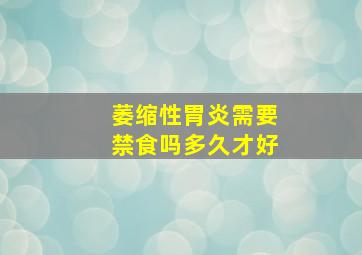 萎缩性胃炎需要
禁食吗多久才好